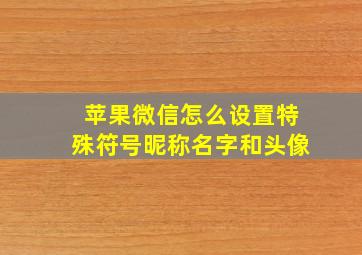 苹果微信怎么设置特殊符号昵称名字和头像